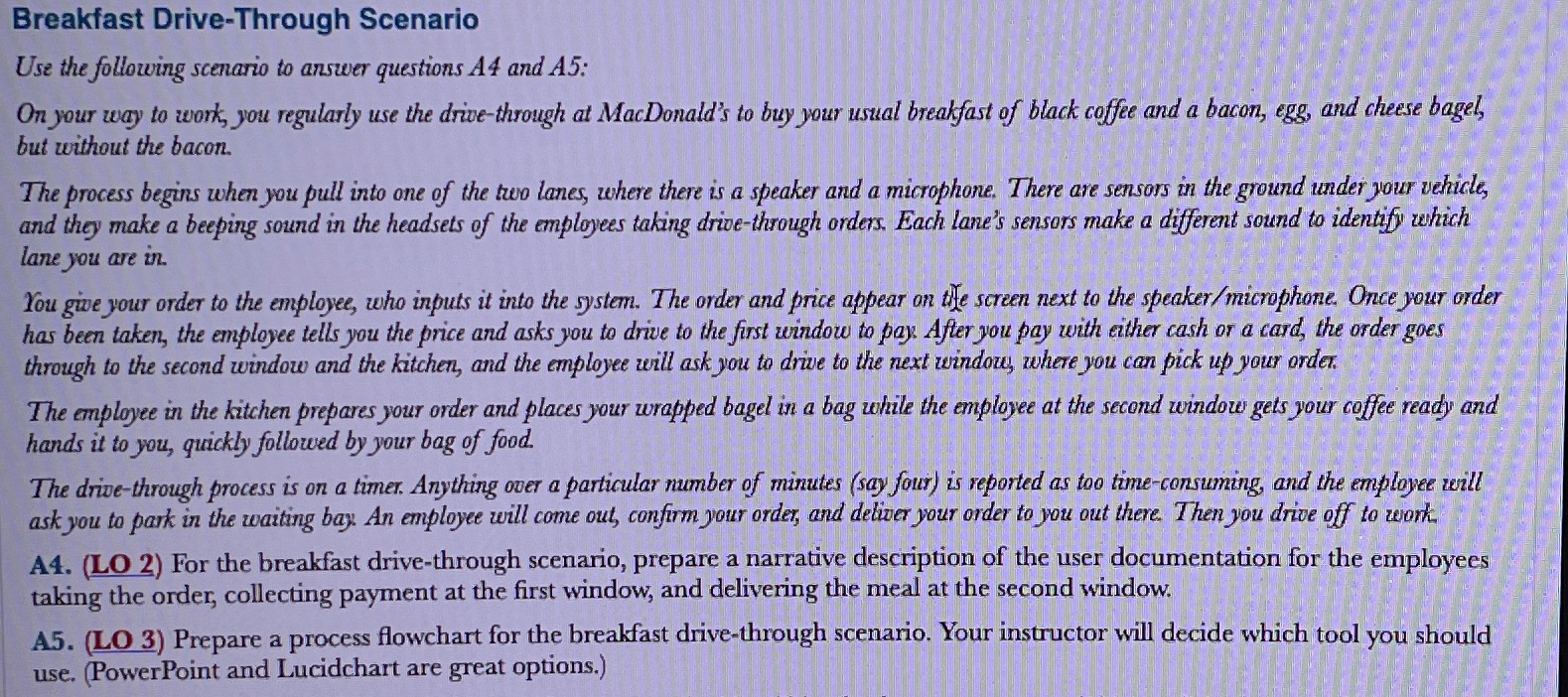 Breakfast Drive-Through Scenario

Use the following scenario to answer questions A4 and A5:

On your way to work, you regularly use the drive-through at MacDonald's to buy your usual breakfast of black coffee and a bacon, egg, and cheese bagel, but without the bacon.

The process begins when you pull into one of the two lanes, where there is a speaker and a microphone. There are sensors in the ground under your vehicle, and they make a beeping sound in the headsets of the employees taking drive-through orders. Each lane's sensors make a different sound to identify which lane you are in.

You give your order to the employee, who inputs it into the system. The order and price appear on the screen next to the speaker/microphone. Once your order has been taken, the employee tells you the price and asks you to drive to the first window to pay. After you pay with either cash or a card, the order goes through to the second window and the kitchen, and the employee will ask you to drive to the next window, where you can pick up your order.

The employee in the kitchen prepares your order and places your wrapped bagel in a bag while the employee at the second window gets your coffee ready and hands it to you, quickly followed by your bag of food.

The drive-through process is on a timer. Anything over a particular number of minutes (say four) is reported as too time-consuming, and the employee will ask you to park in the waiting bay. An employee will come out, confirm your order, and deliver your order to you out there. Then you drive off to work.

A4. (LO 2) For the breakfast drive-through scenario, prepare a narrative description of the user documentation for the employees taking the order, collecting payment at the first window, and delivering the meal at the second window.

A5. (LO 3) Prepare a process flowchart for the breakfast drive-through scenario. Your instructor will decide which tool you should use. (PowerPoint and Lucidchart are great options.)